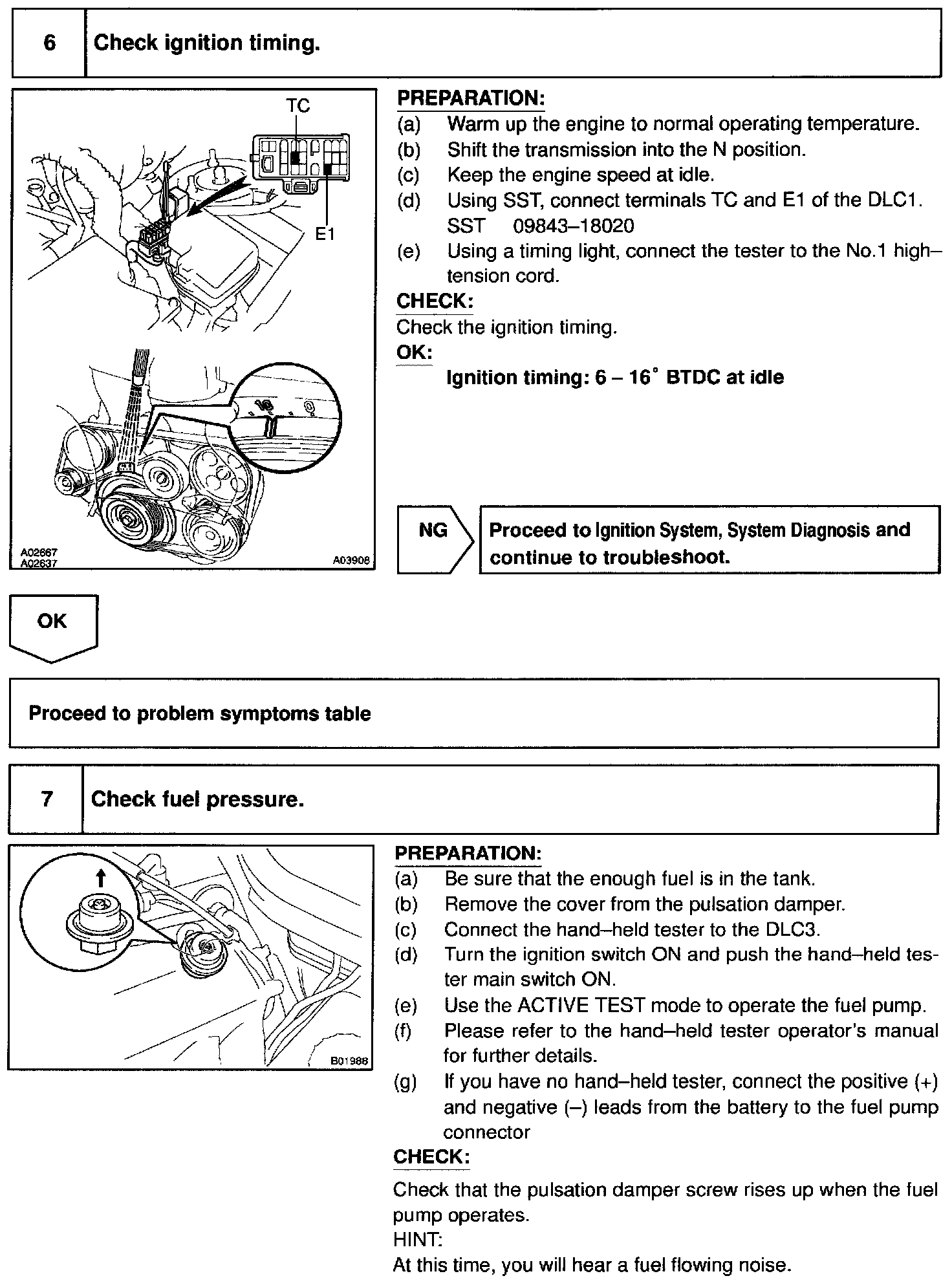 6 Check ignition timing.

TC

E1

A02667
A02637

A03908

PREPARATION:
(a) Warm up the engine to normal operating temperature.
(b) Shift the transmission into the N position.
(c) Keep the engine speed at idle.
(d) Using SST, connect terminals TC and E1 of the DLC1.
SST 09843–18020
(e) Using a timing light, connect the tester to the No.1 high–tension cord.

CHECK:
Check the ignition timing.

OK:
Ignition timing: 6 – 16° BTDC at idle

NG

Proceed to Ignition System, System Diagnosis and continue to troubleshoot.

OK

Proceed to problem symptoms table

7 Check fuel pressure.

B01986

PREPARATION:
(a) Be sure that the enough fuel is in the tank.
(b) Remove the cover from the pulsation damper.
(c) Connect the hand–held tester to the DLC3.
(d) Turn the ignition switch ON and push the hand–held tester main switch ON.
(e) Use the ACTIVE TEST mode to operate the fuel pump.
(f) Please refer to the hand–held tester operator's manual for further details.
(g) If you have no hand–held tester, connect the positive (+) and negative (–) leads from the battery to the fuel pump connector

CHECK:
Check that the pulsation damper screw rises up when the fuel pump operates.
HINT:
At this time, you will hear a fuel flowing noise.